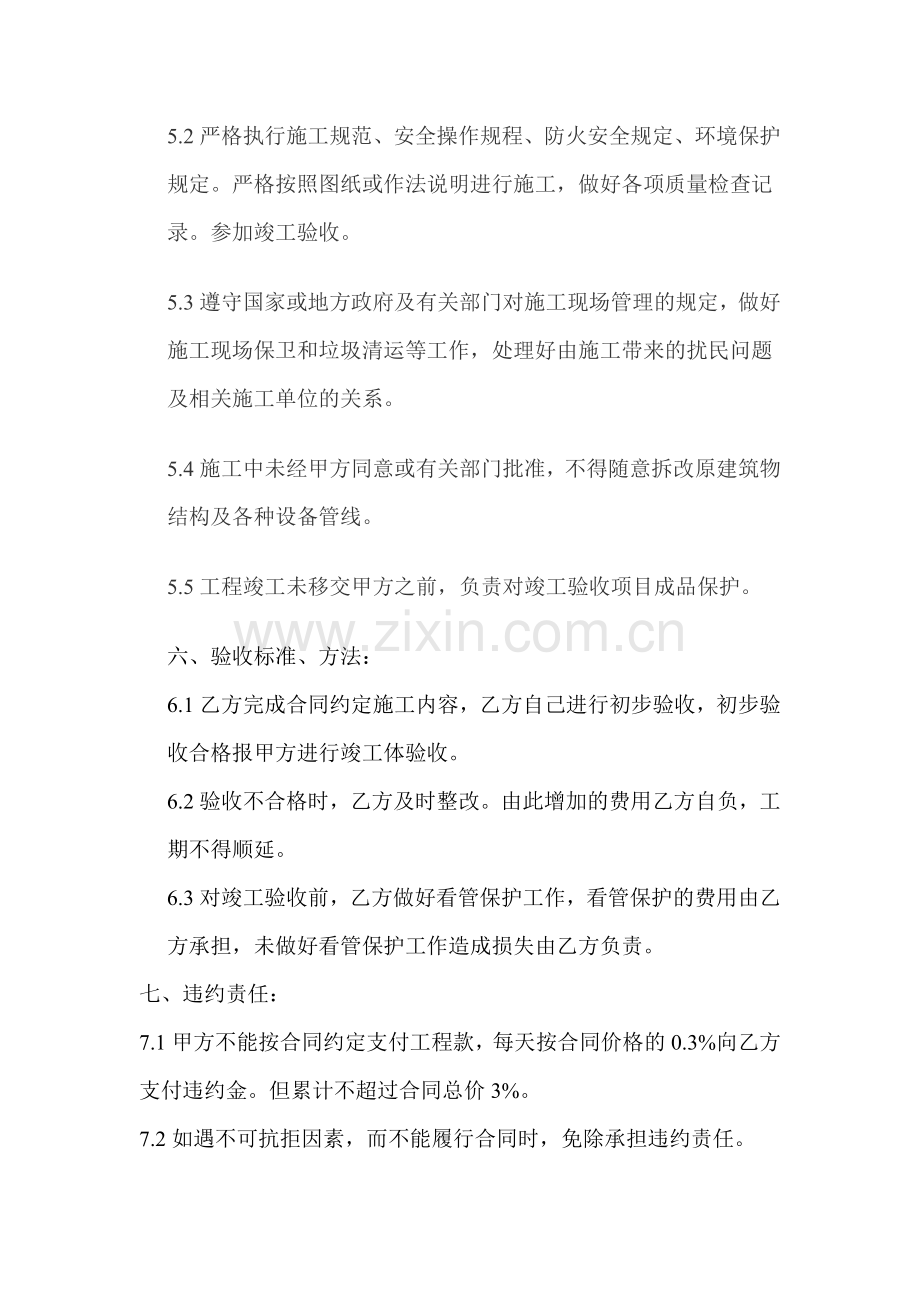 5.2严格执行施工规范、安全操作规程、防火安全规定、环境保护规定。严格按照图纸或作法说明进行施工，做好各项质量检查记录。参加竣工验收。

5.3遵守国家或地方政府及有关部门对施工现场管理的规定，做好施工现场保卫和垃圾清运等工作，处理好由施工带来的扰民问题及相关施工单位的关系。

5.4施工中未经甲方同意或有关部门批准，不得随意拆改原建筑物结构及各种设备管线。

5.5工程竣工未移交甲方之前，负责对竣工验收项目成品保护。

六、验收标准、方法：

6.1乙方完成合同约定施工内容，乙方自己进行初步验收，初步验收合格报甲方进行竣工体验收。

6.2验收不合格时，乙方及时整改。由此增加的费用乙方自负，工期不得顺延。

6.3对竣工验收前，乙方做好看管保护工作，看管保护的费用由乙方承担，未做好看管保护工作造成损失由乙方负责。

七、违约责任：

7.1甲方不能按合同约定支付工程款，每天按合同价格的0.3%向乙方支付违约金。但累计不超过合同总价3%。

7.2如遇不可抗拒因素，而不能履行合同时，免除承担违约责任。

www.zixin.com.cn